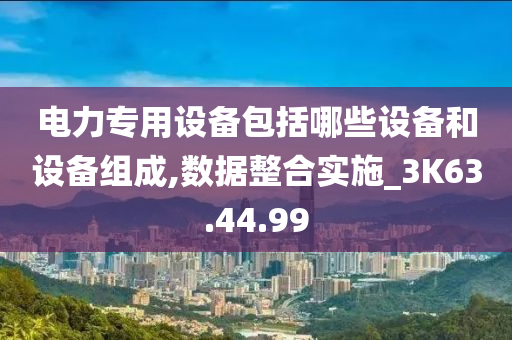 电力专用设备包括哪些设备和设备组成,数据整合实施_3K63.44.99